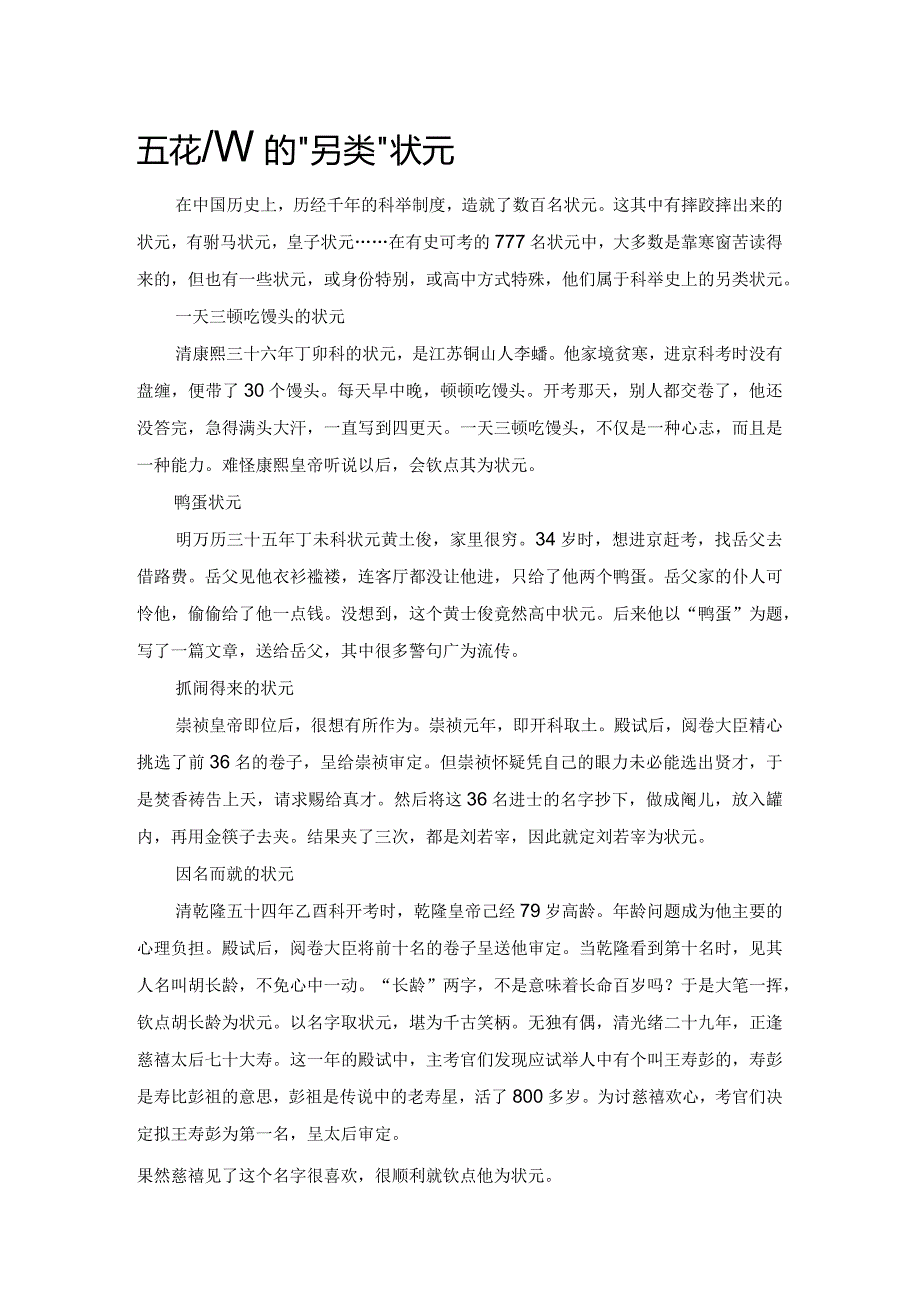 五花/W的"另类"状元

在中国历史上，历经千年的科举制度，造就了数百名状元。这其中有摔跤摔出来的状元，有驸马状元，皇子状元……在有史可考的777名状元中，大多数是靠寒窗苦读得来的，但也有一些状元，或身份特别，或高中方式特殊，他们属于科举史上的另类状元。

一天三顿吃馒头的状元

清康熙三十六年丁卯科的状元，是江苏铜山人李蟠。他家境贫寒，进京科考时没有盘缠，便带了30个馒头。每天早中晚，顿顿吃馒头。开考那天，别人都交卷了，他还没答完，急得满头大汗，一直写到四更天。一天三顿吃馒头，不仅是一种心志，而且是一种能力。难怪康熙皇帝听说以后，会钦点其为状元。

鸭蛋状元

明万历三十五年丁未科状元黄士俊，家里很穷。34岁时，想进京赶考，找岳父去借路费。岳父见他衣衫褴褛，连客厅都没让他进，只给了他两个鸭蛋。岳父家的仆人可怜他，偷偷给了他一点钱。没想到，这个黄士俊竟然高中状元。后来他以“鸭蛋”为题，写了一篇文章，送给岳父，其中很多警句广为流传。

抓阄得来的状元

崇祯皇帝即位后，很想有所作为。崇祯元年，即开科取士。殿试后，阅卷大臣精心挑选了前36名的卷子，呈给崇祯审定。但崇祯怀疑凭自己的眼力未必能选出贤才，于是焚香祷告上天，请求赐给真才。然后将这36名进士的名字抄下，做成阄儿，放入罐内，再用金筷子去夹。结果夹了三次，都是刘若宰，因此就定刘若宰为状元。

因名而就的状元

清乾隆五十四年乙酉科开考时，乾隆皇帝已经79岁高龄。年龄问题成为他主要的心理负担。殿试后，阅卷大臣将前十名的卷子呈送他审定。当乾隆看到第十名时，见其人名叫胡长龄，不免心中一动。“长龄”两字，不是意味着长命百岁吗？于是大笔一挥，钦点胡长龄为状元。以名字取状元，堪为千古笑柄。无独有偶，清光绪二十九年，正逢慈禧太后七十大寿。这一年的殿试中，主考官们发现应试举人中有个叫王寿彭的，寿彭是寿比彭祖的意思，彭祖是传说中的老寿星，活了800多岁。为讨慈禧欢心，考官们决定拟王寿彭为第一名，呈太后审定。

果然慈禧见了这个名字很喜欢，很顺利就钦点他为状元。